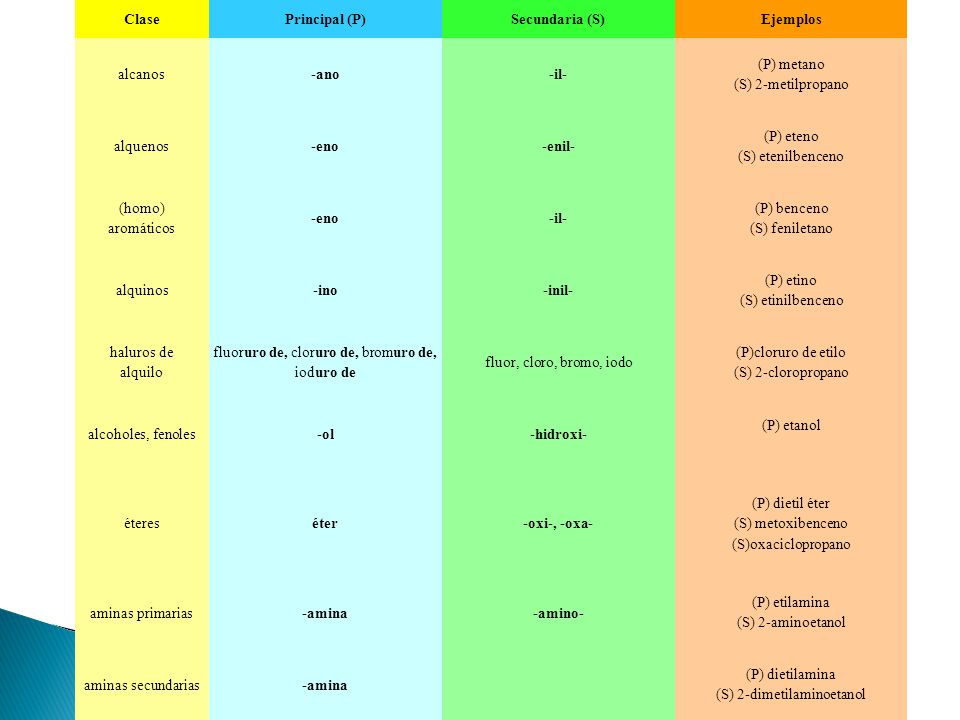 | Clase | Principal (P) | Secundaria (S) | Ejemplos |
|---|---|---|---|
| alcanos | -ano | -il- | (P) metano (S) 2-metilpropano |
| alquenos | -eno | -enil- | (P) eteno (S) etenilbenceno |
| (homo) aromáticos | -eno | -il- | (P) benceno (S) feniletano |
| alquinos | -ino | -inil- | (P) etino (S) etinilbenceno |
| haluros de alquilo | fluoruro de, cloruro de, bromuro de, ioduro de | fluor, cloro, bromo, iodo | (P)cloruro de etilo (S) 2-cloropropano |
| alcoholes, fenoles | -ol | -hidroxi- | (P) etanol |
| éteres | éter | -oxi-, -oxa- | (P) dietil éter (S) metoxibenceno (S)oxaciclopropano |
| aminas primarias | -amina | -amino- | (P) etilamina (S) 2-aminoetanol |
| aminas secundarias | -amina | | (P) dietilamina (S) 2-dimetilaminoetanol |